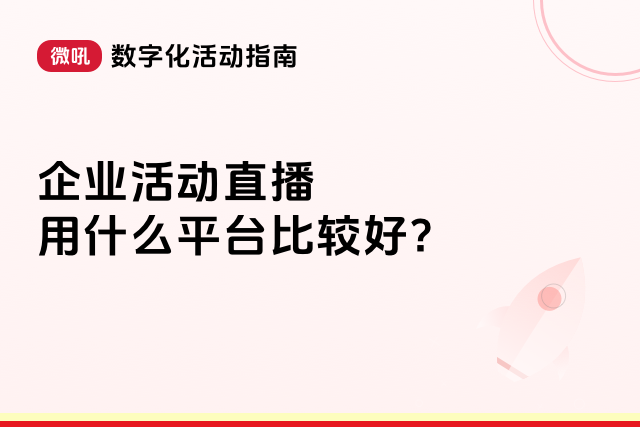 微吼 数字化活动指南

企业活动直播
用什么平台比较好?